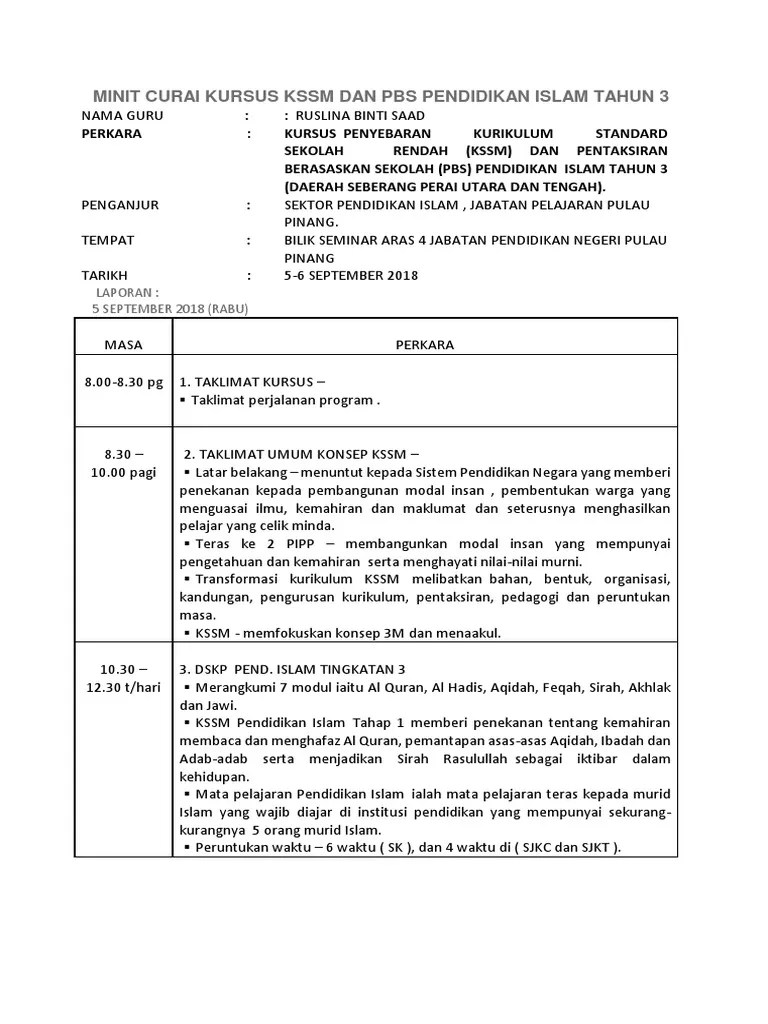 MINIT CURAI KURSUS KSSM DAN PBS PENDIDIKAN ISLAM TAHUN 3

NAMA GURU : : RUSLINA BINTI SAAD

PERKARA : KURSUS PENYEBARAN KURIKULUM STANDARD SEKOLAH RENDAH (KSSM) DAN PENTAKSIRAN BERASASKAN SEKOLAH (PBS) PENDIDIKAN ISLAM TAHUN 3 (DAERAH SEBERANG PERAI UTARA DAN TENGAH).

PENGANJUR : SEKTOR PENDIDIKAN ISLAM , JABATAN PELAJARAN PULAU PINANG.

TEMPAT : BILIK SEMINAR ARAS 4 JABATAN PENDIDIKAN NEGERI PULAU PINANG

TARIKH : 5-6 SEPTEMBER 2018

LAPORAN :
5 SEPTEMBER 2018 (RABU)

| MASA | PERKARA |
|---|---|
| 8.00-8.30 pg | 1. TAKLIMAT KURSUS – ▪ Taklimat perjalanan program . |
| 8.30 – 10.00 pagi | 2. TAKLIMAT UMUM KONSEP KSSM – ▪ Latar belakang – menuntut kepada Sistem Pendidikan Negara yang memberi penekanan kepada pembangunan modal insan , pembentukan warga yang menguasai ilmu, kemahiran dan maklumat dan seterusnya menghasilkan pelajar yang celik minda. ▪ Teras ke 2 PIPP – membangunkan modal insan yang mempunyai pengetahuan dan kemahiran serta menghayati nilai-nilai murni. ▪ Transformasi kurikulum KSSM melibatkan bahan, bentuk, organisasi, kandungan, pengurusan kurikulum, pentaksiran, pedagogi dan peruntukan masa. ▪ KSSM - memfokuskan konsep 3M dan menaakul. |
| 10.30 – 12.30 t/hari | 3. DSKP PEND. ISLAM TINGKATAN 3 ▪ Merangkumi 7 modul iaitu Al Quran, Al Hadis, Aqidah, Feqah, Sirah, Akhlak dan Jawi. ▪ KSSM Pendidikan Islam Tahap 1 memberi penekanan tentang kemahiran membaca dan menghafaz Al Quran, pemantapan asas-asas Aqidah, Ibadah dan Adab-adab serta menjadikan Sirah Rasulullah sebagai iktibar dalam kehidupan. ▪ Mata pelajaran Pendidikan Islam ialah mata pelajaran teras kepada murid Islam yang wajib diajar di institusi pendidikan yang mempunyai sekurang-kurangnya 5 orang murid Islam. ▪ Peruntukan waktu – 6 waktu ( SK ), dan 4 waktu di ( SJKC dan SJKT ). |